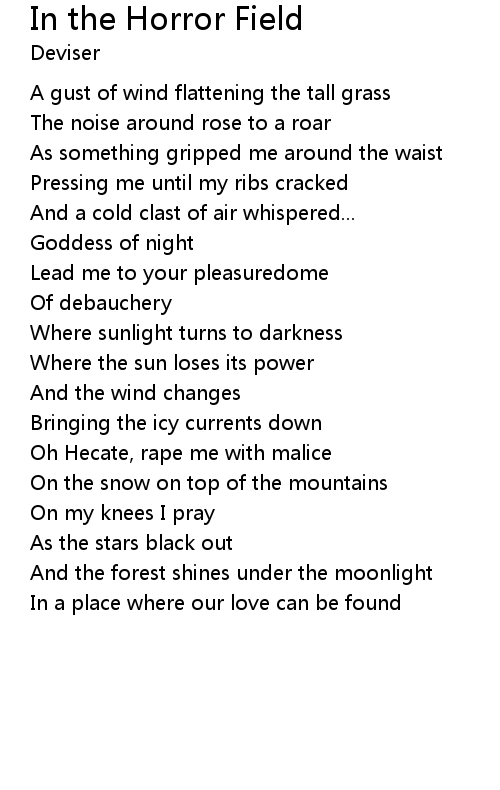 In the Horror Field
Deviser

A gust of wind flattening the tall grass
The noise around rose to a roar
As something gripped me around the waist
Pressing me until my ribs cracked
And a cold clast of air whispered...
Goddess of night
Lead me to your pleasuredome
Of debauchery
Where sunlight turns to darkness
Where the sun loses its power
And the wind changes
Bringing the icy currents down
Oh Hecate, rape me with malice
On the snow on top of the mountains
On my knees I pray
As the stars black out
And the forest shines under the moonlight
In a place where our love can be found